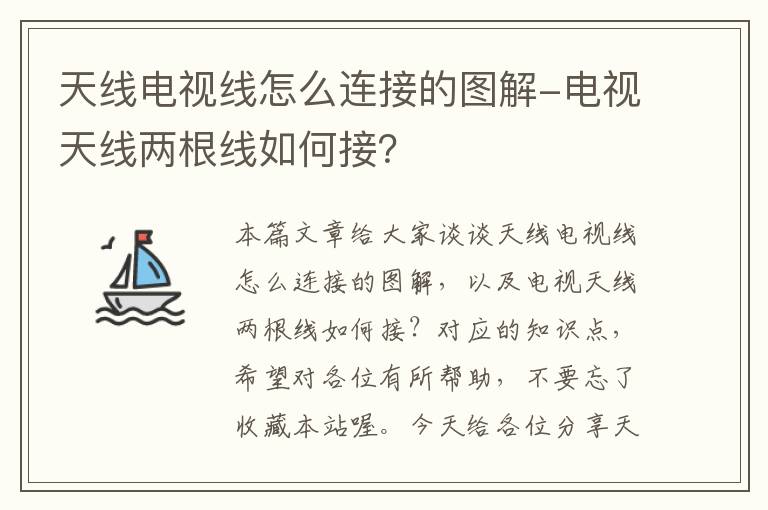 天线电视线怎么连接的图解-电视天线两根线如何接?

本篇文章给大家谈谈天线电视线怎么连接的图解，以及电视天线两根线如何接？对应的知识点，希望对各位有所帮助，不要忘了收藏本站喔。今天给各位分享天